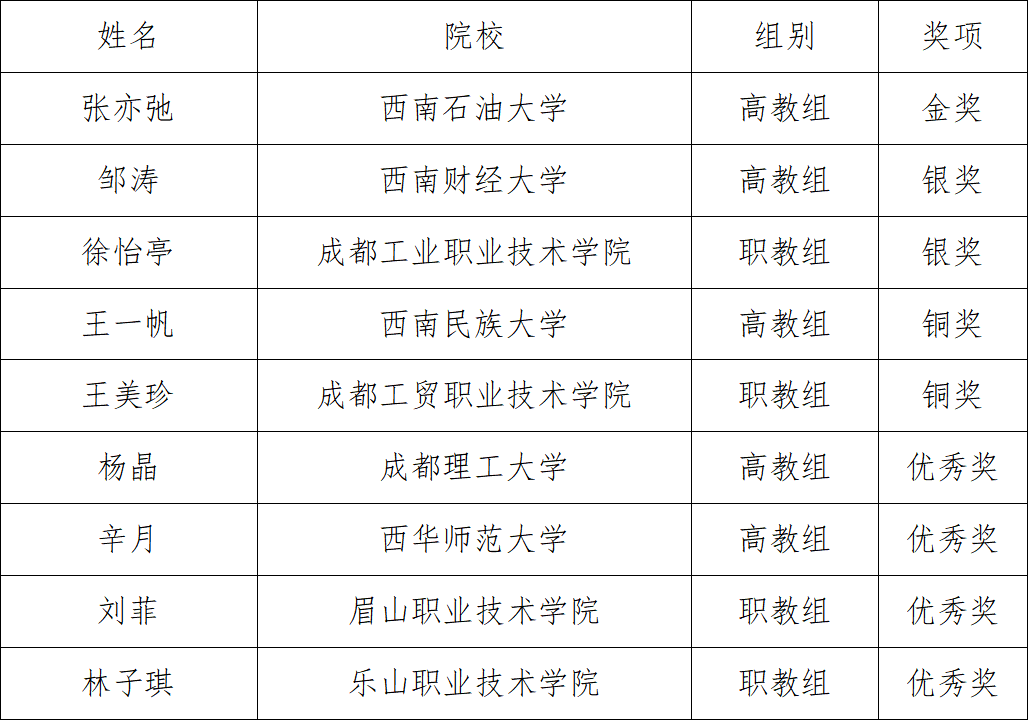 | 姓名 | 院校 | 组别 | 奖项 |
|---|---|---|---|
| 张亦弛 | 西南石油大学 | 高教组 | 金奖 |
| 邹涛 | 西南财经大学 | 高教组 | 银奖 |
| 徐怡亭 | 成都工业职业技术学院 | 职教组 | 银奖 |
| 王一帆 | 西南民族大学 | 高教组 | 铜奖 |
| 王美珍 | 成都工贸职业技术学院 | 职教组 | 铜奖 |
| 杨晶 | 成都理工大学 | 高教组 | 优秀奖 |
| 辛月 | 西华师范大学 | 高教组 | 优秀奖 |
| 刘菲 | 眉山职业技术学院 | 职教组 | 优秀奖 |
| 林子琪 | 乐山职业技术学院 | 职教组 | 优秀奖 |